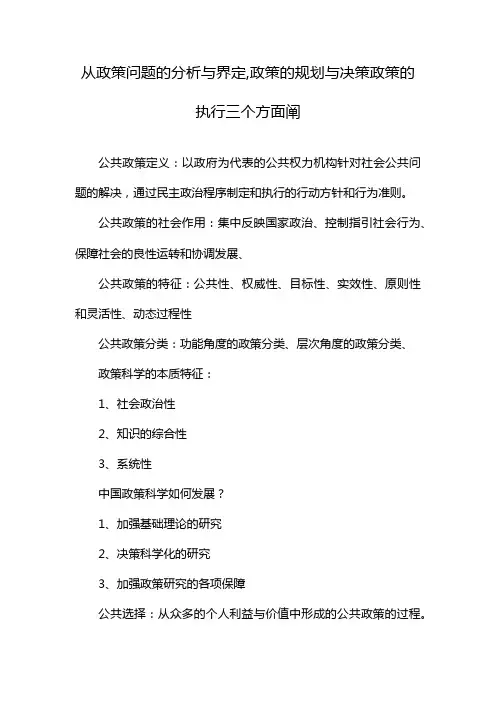 从政策问题的分析与界定,政策的规划与决策政策的执行三个方面阐

公共政策定义：以政府为代表的公共权力机构针对社会公共问题的解决，通过民主政治程序制定和执行的行动方针和行为准则。

公共政策的社会作用：集中反映国家政治、控制指引社会行为、保障社会的良性运转和协调发展、

公共政策的特征：公共性、权威性、目标性、实效性、原则性和灵活性、动态过程性

公共政策分类：功能角度的政策分类、层次角度的政策分类、

政策科学的本质特征：

1、社会政治性

2、知识的综合性

3、系统性

中国政策科学如何发展？

1、加强基础理论的研究

2、决策科学化的研究

3、加强政策研究的各项保障

公共选择：从众多的个人利益与价值中形成的公共政策的过程。